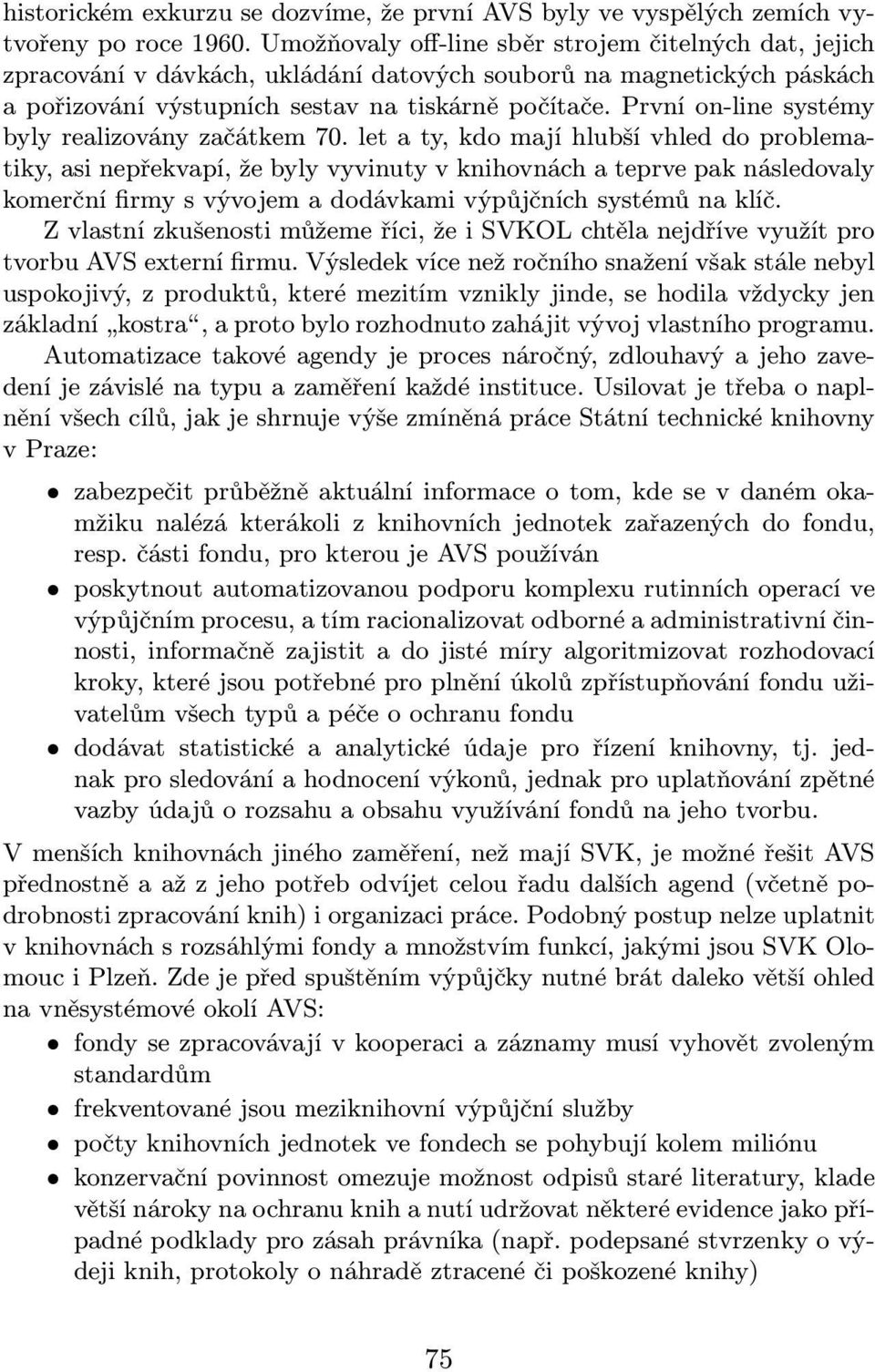 historickém exkurzu se dozvíme, že první AVS byly ve vyspělých zemích vytvořeny po roce 1960. Umožňovaly off-line sběr strojem čitelných dat, jejich zpracování v dávkách, ukládání datových souborů na magnetických páskách a pořizování výstupních sestav na tiskárně počítače. První on-line systémy byly realizovány začátkem 70. let a ty, kdo mají hlubší vhled do problematiky, asi nepřekvapí, že byly vyvinuty v knihovnách a teprve pak následovaly komerční firmy s vývojem a dodávkami výpůjčních systémů na klíč.

Z vlastní zkušenosti můžeme říci, že i SVKOL chtěla nejdříve využít pro tvorbu AVS externí firmu. Výsledek více než ročního snažení však stále nebyl uspokojivý, z produktů, které mezitím vznikly jinde, se hodila vždycky jen základní „kostra“, a proto bylo rozhodnuto zahájit vývoj vlastního programu.

Automatizace takové agendy je proces náročný, zdlouhavý a jeho zavedení je závislé na typu a zaměření každé instituce. Usilovat je třeba o naplnění všech cílů, jak je shrnuje výše zmíněná práce Státní technické knihovny v Praze:

• zabezpečit průběžně aktuální informace o tom, kde se v daném okamžiku nalézá kterákoli z knihovních jednotek zařazených do fondu, resp. části fondu, pro kterou je AVS používán
• poskytnout automatizovanou podporu komplexu rutinních operací ve výpůjčním procesu, a tím racionalizovat odborné a administrativní činnosti, informačně zajistit a do jisté míry algoritmizovat rozhodovací kroky, které jsou potřebné pro plnění úkolů zpřístupňování fondu uživatelům všech typů a péče o ochranu fondu
• dodávat statistické a analytické údaje pro řízení knihovny, tj. jednak pro sledování a hodnocení výkonů, jednak pro uplatňování zpětné vazby údajů o rozsahu a obsahu využívání fondů na jeho tvorbu.

V menších knihovnách jiného zaměření, než mají SVK, je možné řešit AVS přednostně a až z jeho potřeb odvíjet celou řadu dalších agend (včetně podrobnosti zpracování knih) i organizaci práce. Podobný postup nelze uplatnit v knihovnách s rozsáhlými fondy a množstvím funkcí, jakými jsou SVK Olomouc i Plzeň. Zde je před spuštěním výpůjčky nutné brát daleko větší ohled na vněsystémové okolí AVS:

• fondy se zpracovávají v kooperaci a záznamy musí vyhovět zvoleným standardům
• frekventované jsou meziknihovní výpůjční služby
• počty knihovních jednotek ve fondech se pohybují kolem miliónu
• konzervační povinnost omezuje možnost odpisů staré literatury, klade větší nároky na ochranu knih a nutí udržovat některé evidence jako případné podklady pro zásah právníka (např. podepsané stvrzenky o výdeji knih, o náhradě ztracené či poškozené knihy)

75